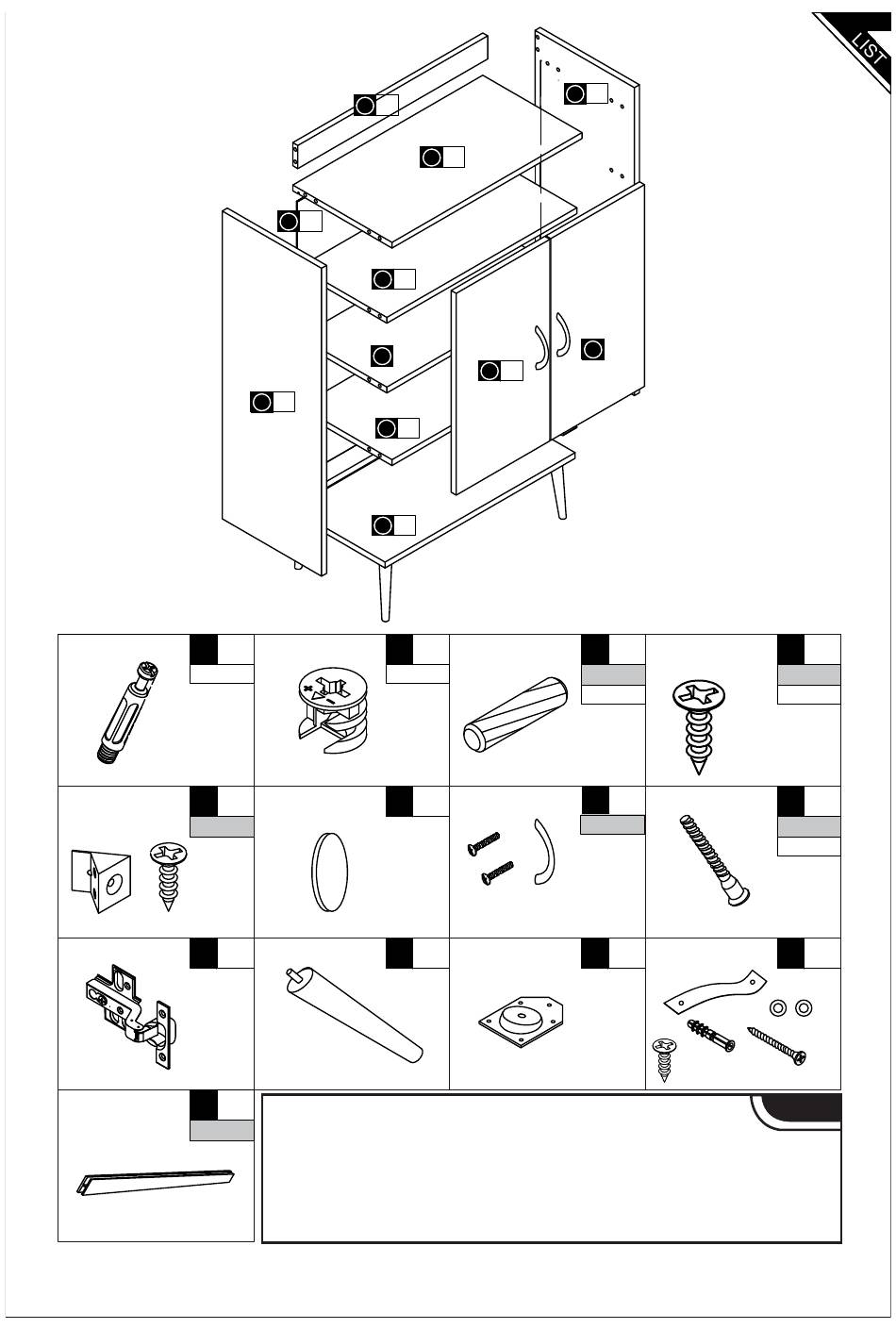 LIST